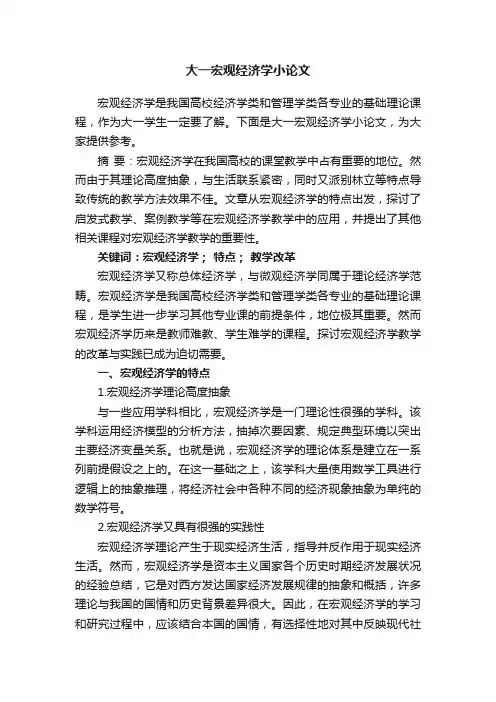 大一宏观经济学小论文

宏观经济学是我国高校经济学类和管理学类各专业的基础理论课程，作为大一学生一定要了解。下面是大一宏观经济学小论文，为大家提供参考。

摘 要：宏观经济学在我国高校的课堂教学中占有重要的地位。然而由于其理论高度抽象，与生活联系紧密，同时又派别林立等特点导致传统的教学方法效果不佳。文章从宏观经济学的特点出发，探讨了启发式教学、案例教学等在宏观经济学教学中的应用，并提出了其他相关课程对宏观经济学教学的重要性。

关键词：宏观经济学； 特点； 教学改革

宏观经济学又称总体经济学，与微观经济学同属于理论经济学范畴。宏观经济学是我国高校经济学类和管理学类各专业的基础理论课程，是学生进一步学习其他专业课的前提条件，地位极其重要。然而宏观经济学历来是教师难教、学生难学的课程。探讨宏观经济学教学的改革与实践已成为迫切需要。

一、宏观经济学的特点

1.宏观经济学理论高度抽象

与一些应用学科相比，宏观经济学是一门理论性很强的学科。该学科运用经济模型的分析方法，抽掉次要因素、规定典型环境以突出主要经济变量关系。也就是说，宏观经济学的理论体系是建立在一系列前提假设之上的。在这一基础之上，该学科大量使用数学工具进行逻辑上的抽象推理，将经济社会中各种不同的经济现象抽象为单纯的数学符号。

2.宏观经济学又具有很强的实践性

宏观经济学理论产生于现实经济生活，指导并反作用于现实经济生活。然而，宏观经济学是资本主义国家各个历史时期经济发展状况的经验总结，它是对西方发达国家经济发展规律的抽象和概括，许多理论与我国的国情和历史背景差异很大。因此，在宏观经济学的学习和研究过程中，应该结合本国的国情，有选择性地对其中反映现代社